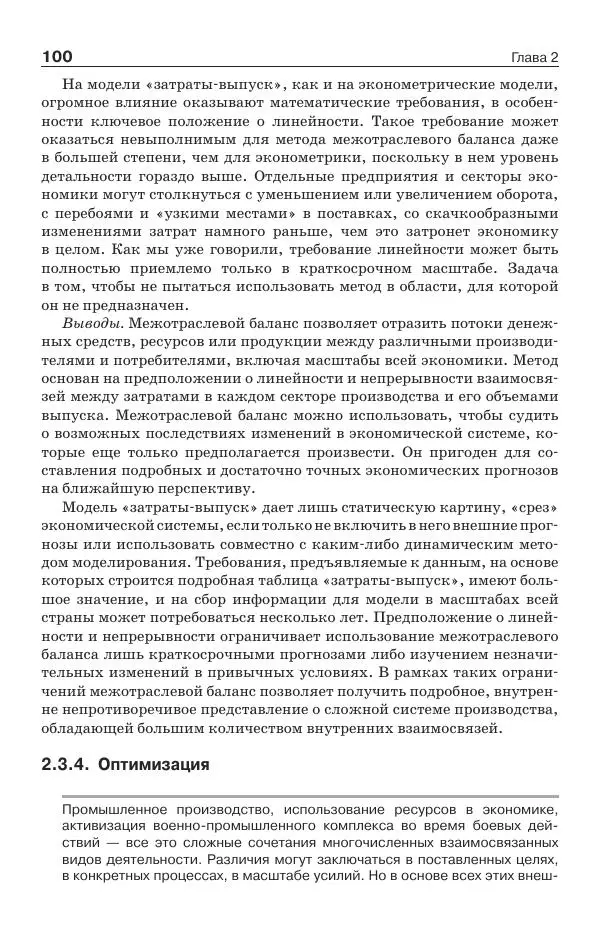 100 Глава 2

На модели «затраты-выпуск», как и на эконометрические модели, огромное влияние оказывают математические требования, в особенности ключевое положение о линейности. Такое требование может оказаться невыполнимым для метода межотраслевого баланса даже в большей степени, чем для эконометрики, поскольку в нем уровень детальности гораздо выше. Отдельные предприятия и секторы экономики могут столкнуться с уменьшением или увеличением оборота, с перебоями и «узкими местами» в поставках, со скачкообразными изменениями затрат намного раньше, чем это затронет экономику в целом. Как мы уже говорили, требование линейности может быть полностью приемлемо только в краткосрочном масштабе. Задача в том, чтобы не пытаться использовать метод в области, для которой он не предназначен.

Выводы. Межотраслевой баланс позволяет отразить потоки денежных средств, ресурсов или продукции между различными производителями и потребителями, включая масштабы всей экономики. Метод основан на предположении о линейности и непрерывности взаимосвязей между затратами в каждом секторе производства и его объемами выпуска. Межотраслевой баланс можно использовать, чтобы судить о возможных последствиях изменений в экономической системе, которые еще только предполагается произвести. Он пригоден для составления подробных и достаточно точных экономических прогнозов на ближайшую перспективу.

Модель «затраты-выпуск» дает лишь статическую картину, «срез» экономической системы, если только не включить в него внешние прогнозы или использовать совместно с каким-либо динамическим методом моделирования. Требования, предъявляемые к данным, на основе которых строится подробная таблица «затраты-выпуск», имеют большое значение, и на сбор информации для модели в масштабах всей страны может потребоваться несколько лет. Предположение о линейности и непрерывности ограничивает использование межотраслевого баланса лишь краткосрочными прогнозами либо изучением незначительных изменений в привычных условиях. В рамках таких ограничений межотраслевой баланс позволяет получить подробное, внутренне непротиворечивое представление о сложной системе производства, обладающей большим количеством внутренних взаимосвязей.

2.3.4. Оптимизация

Промышленное производство, использование ресурсов в экономике, активизация военно-промышленного комплекса во время боевых действий — все это сложные сочетания многочисленных взаимосвязанных видов деятельности. Различия могут заключаться в поставленных целях, в конкретных процессах, в масштабе усилий. Но в основе всех этих внеш-